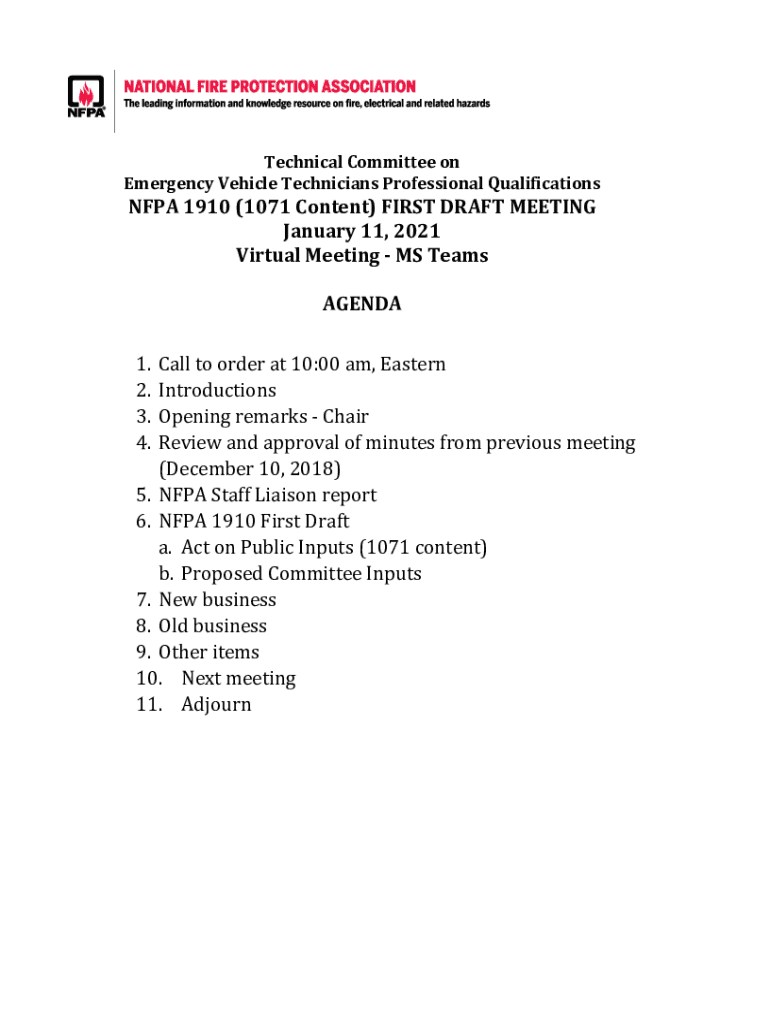 NFPA

NATIONAL FIRE PROTECTION ASSOCIATION
The leading information and knowledge resource on fire, electrical and related hazards

Technical Committee on
Emergency Vehicle Technicians Professional Qualifications
NFPA 1910 (1071 Content) FIRST DRAFT MEETING
January 11, 2021
Virtual Meeting - MS Teams

AGENDA

1. Call to order at 10:00 am, Eastern
2. Introductions
3. Opening remarks - Chair
4. Review and approval of minutes from previous meeting (December 10, 2018)
5. NFPA Staff Liaison report
6. NFPA 1910 First Draft
a. Act on Public Inputs (1071 content)
b. Proposed Committee Inputs
7. New business
8. Old business
9. Other items
10. Next meeting
11. Adjourn